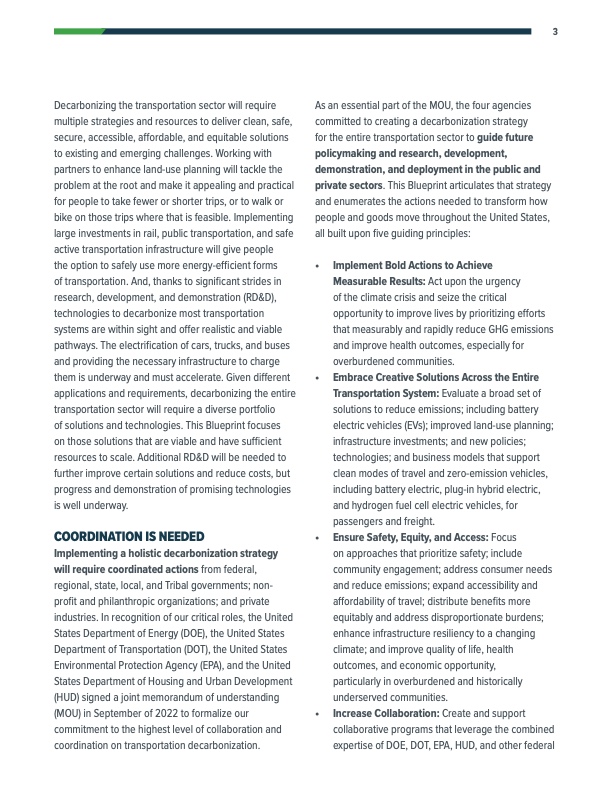 3

Decarbonizing the transportation sector will require multiple strategies and resources to deliver clean, safe, secure, accessible, affordable, and equitable solutions to existing and emerging challenges. Working with partners to enhance land-use planning will tackle the problem at the root and make it appealing and practical for people to take fewer or shorter trips, or to walk or bike on those trips where that is feasible. Implementing large investments in rail, public transportation, and safe active transportation infrastructure will give people the option to safely use more energy-efficient forms of transportation. And, thanks to significant strides in research, development, and demonstration (RD&D), technologies to decarbonize most transportation systems are within sight and offer realistic and viable pathways. The electrification of cars, trucks, and buses and providing the necessary infrastructure to charge them is underway and must accelerate. Given different applications and requirements, decarbonizing the entire transportation sector will require a diverse portfolio of solutions and technologies. This Blueprint focuses on those solutions that are viable and have sufficient resources to scale. Additional RD&D will be needed to further improve certain solutions and reduce costs, but progress and demonstration of promising technologies is well underway.

COORDINATION IS NEEDED

Implementing a holistic decarbonization strategy will require coordinated actions from federal, regional, state, local, and Tribal governments; non-profit and philanthropic organizations; and private industries. In recognition of our critical roles, the United States Department of Energy (DOE), the United States Department of Transportation (DOT), the United States Environmental Protection Agency (EPA), and the United States Department of Housing and Urban Development (HUD) signed a joint memorandum of understanding (MOU) in September of 2022 to formalize our commitment to the highest level of collaboration and coordination on transportation decarbonization.

As an essential part of the MOU, the four agencies committed to creating a decarbonization strategy for the entire transportation sector to guide future policymaking and research, development, demonstration, and deployment in the public and private sectors. This Blueprint articulates that strategy and enumerates the actions needed to transform how people and goods move throughout the United States, all built upon five guiding principles:

• Implement Bold Actions to Achieve Measurable Results: Act upon the urgency of the climate crisis and seize the critical opportunity to improve lives by prioritizing efforts that measurably and rapidly reduce GHG emissions and improve health outcomes, especially for overburdened communities.
• Embrace Creative Solutions Across the Entire Transportation System: Evaluate a broad set of solutions to reduce emissions; including battery electric vehicles (EVs); improved land-use planning; infrastructure investments; and new policies; technologies; and business models that support clean modes of travel and zero-emission vehicles, including battery electric, plug-in hybrid electric, and hydrogen fuel cell electric vehicles, for passengers and freight.
• Ensure Safety, Equity, and Access: Focus on approaches that prioritize safety; include community engagement; address consumer needs and reduce emissions; expand accessibility and affordability of travel; distribute benefits more equitably and address disproportionate burdens; enhance infrastructure resiliency to a changing climate; and improve quality of life, health outcomes, and economic opportunity, particularly in overburdened and historically underserved communities.
• Increase Collaboration: Create and support collaborative programs that leverage the combined expertise of DOE, DOT, EPA, HUD, and other federal